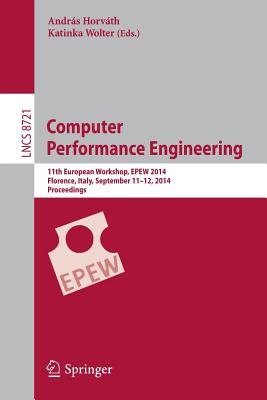 András Horváth
Katinka Wolter (Eds.)

LNCS 8721

Computer
Performance Engineering

11th European Workshop, EPEW 2014
Florence, Italy, September 11–12, 2014
Proceedings

EPEW

Springer